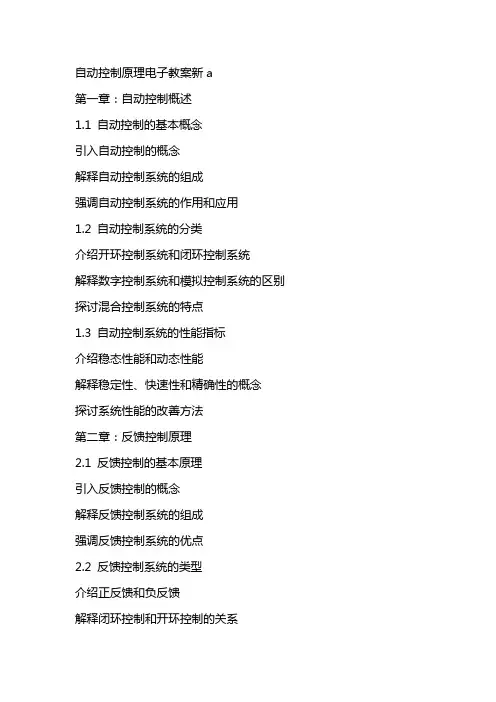 自动控制原理电子教案新 a

第一章：自动控制概述

1.1 自动控制的基本概念

引入自动控制的概念

解释自动控制系统的组成

强调自动控制系统的作用和应用

1.2 自动控制系统的分类

介绍开环控制系统和闭环控制系统

解释数字控制系统和模拟控制系统的区别

探讨混合控制系统的特点

1.3 自动控制系统的性能指标

介绍稳态性能和动态性能

解释稳定性、快速性和精确性的概念

探讨系统性能的改善方法

第二章：反馈控制原理

2.1 反馈控制的基本原理

引入反馈控制的概念

解释反馈控制系统的组成

强调反馈控制系统的优点

2.2 反馈控制系统的类型

介绍正反馈和负反馈

解释闭环控制和开环控制的关系